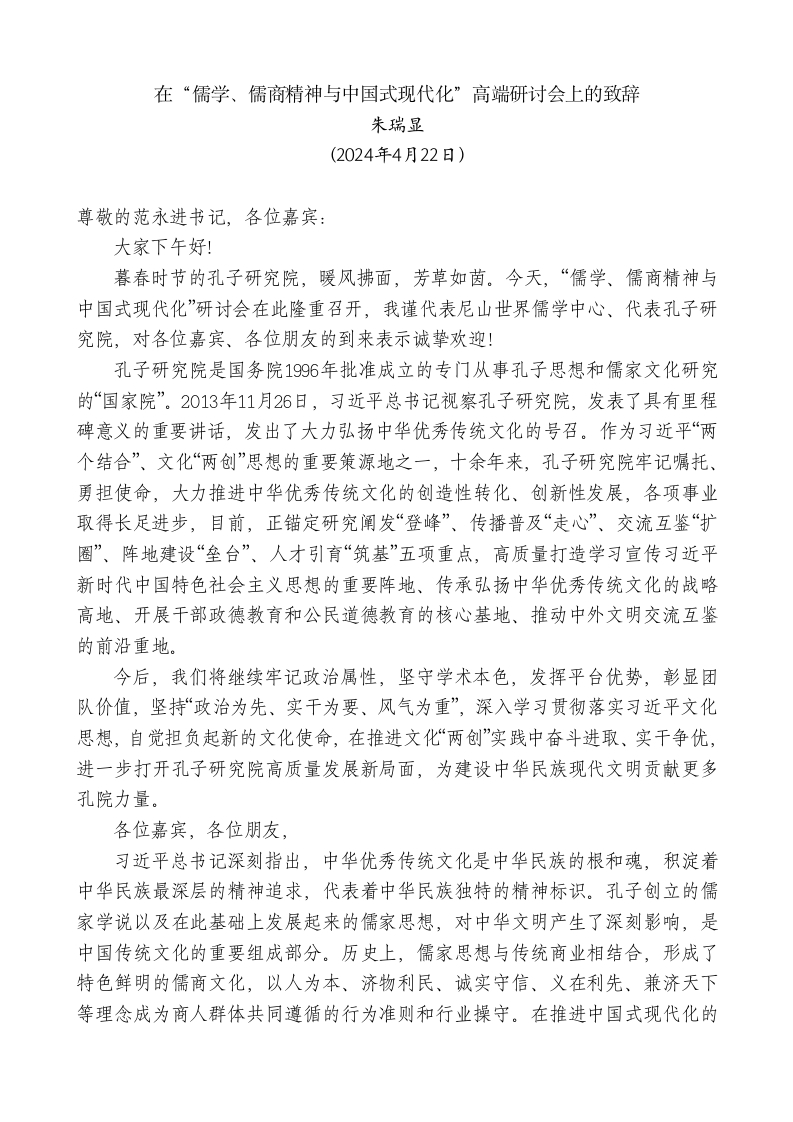 在“儒学、儒商精神与中国式现代化”高端研讨会上的致辞

朱瑞显

（2024年4月22日）

尊敬的范永进书记，各位嘉宾：

大家下午好！

暮春时节的孔子研究院，暖风拂面，芳草如茵。今天，“儒学、儒商精神与中国式现代化”研讨会在此隆重召开，我谨代表尼山世界儒学中心、代表孔子研究院，对各位嘉宾、各位朋友的到来表示诚挚欢迎！

孔子研究院是国务院1996年批准成立的专门从事孔子思想和儒家文化研究的“国家院”。2013年11月26日，习近平总书记视察孔子研究院，发表了具有里程碑意义的重要讲话，发出了大力弘扬中华优秀传统文化的号召。作为习近平“两个结合”、文化“两创”思想的重要策源地之一，十余年来，孔子研究院牢记嘱托、勇担使命，大力推进中华优秀传统文化的创造性转化、创新性发展，各项事业取得长足进步，目前，正锚定研究阐发“登峰”、传播普及“走心”、交流互鉴“扩圈”、阵地建设“垒台”、人才引育“筑基”五项重点，高质量打造学习宣传习近平新时代中国特色社会主义思想的重要阵地、传承弘扬中华优秀传统文化的战略高地、开展干部政德教育和公民道德教育的核心基地、推动中外文明交流互鉴的前沿重地。

今后，我们将继续牢记政治属性，坚守学术本色，发挥平台优势，彰显团队价值，坚持“政治为先、实干为要、风气为重”，深入学习贯彻落实习近平文化思想，自觉担负起新的文化使命，在推进文化“两创”实践中奋斗进取、实干争优，进一步打开孔子研究院高质量发展新局面，为建设中华民族现代文明贡献更多孔院力量。

各位嘉宾，各位朋友，

习近平总书记深刻指出，中华优秀传统文化是中华民族的根和魂，积淀着中华民族最深层的精神追求，代表着中华民族独特的精神标识。孔子创立的儒家学说以及在此基础上发展起来的儒家思想，对中华文明产生了深刻影响，是中国传统文化的重要组成部分。历史上，儒家思想与传统商业相结合，形成了特色鲜明的儒商文化，以人为本、济物利民、诚实守信、义在利先、兼济天下等理念成为商人群体共同遵循的行为准则和行业操守。在推进中国式现代化的